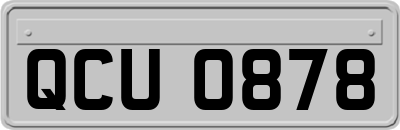 QCU 0878